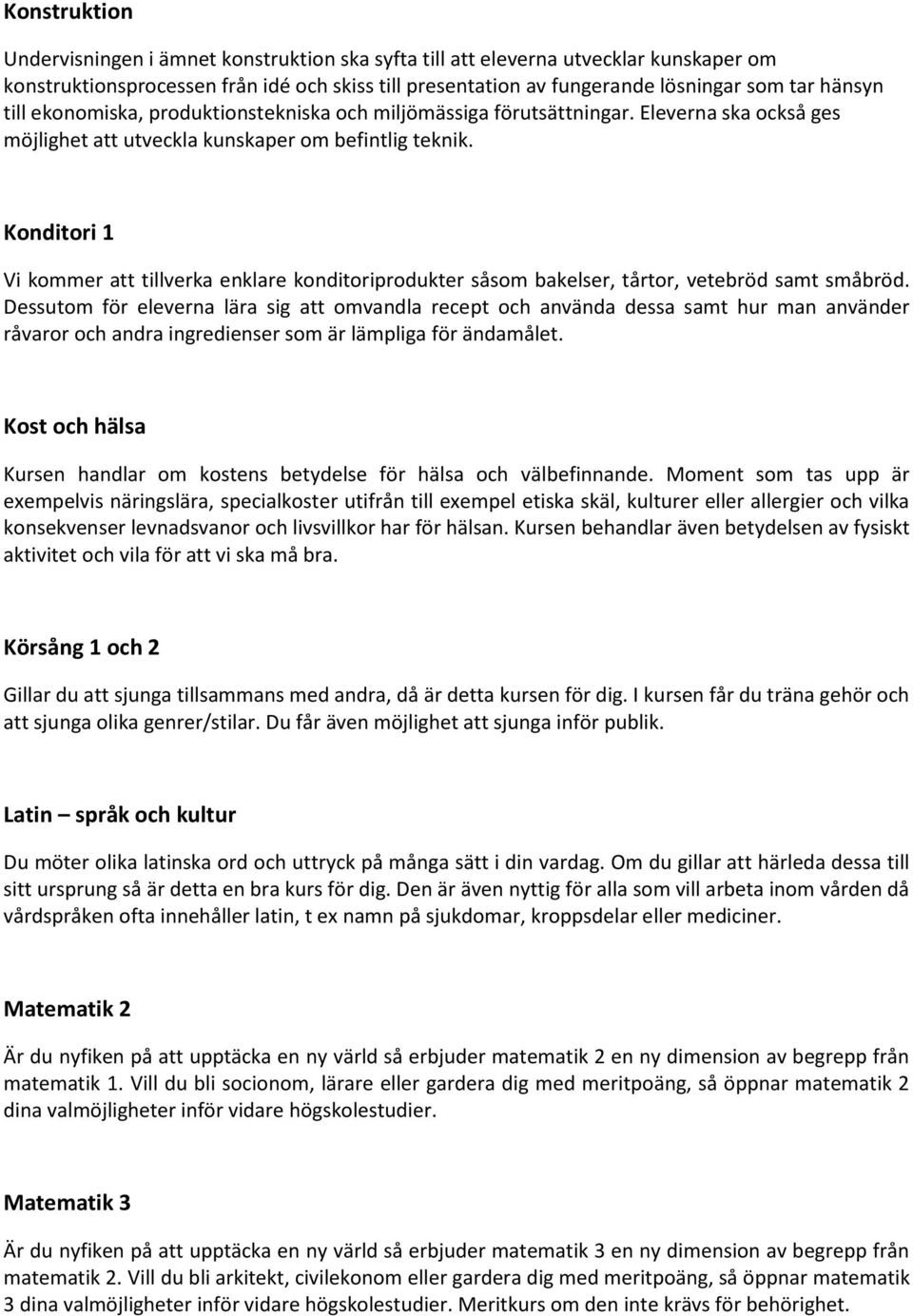 Konstruktion

Undervisningen i ämnet konstruktion ska syfta till att eleverna utvecklar kunskaper om konstruktionsprocessen från idé och skiss till presentation av fungerande lösningar som tar hänsyn till ekonomiska, produktionstekniska och miljömässiga förutsättningar. Eleverna ska också ges möjlighet att utveckla kunskaper om befintlig teknik.

Konditori 1

Vi kommer att tillverka enklare konditoriprodukter såsom bakelser, tårtor, vetebröd samt småbröd. Dessutom för eleverna lära sig att omvandla recept och använda dessa samt hur man använder råvaror och andra ingredienser som är lämpliga för ändamålet.

Kost och hälsa

Kursen handlar om kostens betydelse för hälsa och välbefinnande. Moment som tas upp är exempelvis näringslära, specialkoster utifrån till exempel etiska skäl, kulturer eller allergier och vilka konsekvenser levnadsvanor och livsvillkor har för hälsan. Kursen behandlar även betydelsen av fysiskt aktivitet och vila för att vi ska må bra.

Körsång 1 och 2

Gillar du att sjunga tillsammans med andra, då är detta kursen för dig. I kursen får du träna gehör och att sjunga olika genrer/stilar. Du får även möjlighet att sjunga inför publik.

Latin – språk och kultur

Du möter olika latinska ord och uttryck på många sätt i din vardag. Om du gillar att härleda dessa till sitt ursprung så är detta en bra kurs för dig. Den är även nyttig för alla som vill arbeta inom vården då vårdspråken ofta innehåller latin, t ex namn på sjukdomar, kroppsdelar eller mediciner.

Matematik 2

Är du nyfiken på att upptäcka en ny värld så erbjuder matematik 2 en ny dimension av begrepp från matematik 1. Vill du bli socionom, lärare eller gardera dig med meritpoäng, så öppnar matematik 2 dina valmöjligheter inför vidare högskolestudier.

Matematik 3

Är du nyfiken på att upptäcka en ny värld så erbjuder matematik 3 en ny dimension av begrepp från matematik 2. Vill du bli arkitekt, civilekonom eller gardera dig med meritpoäng, så öppnar matematik 3 dina valmöjligheter inför vidare högskolestudier. Meritkurs om den inte krävs för behörighet.